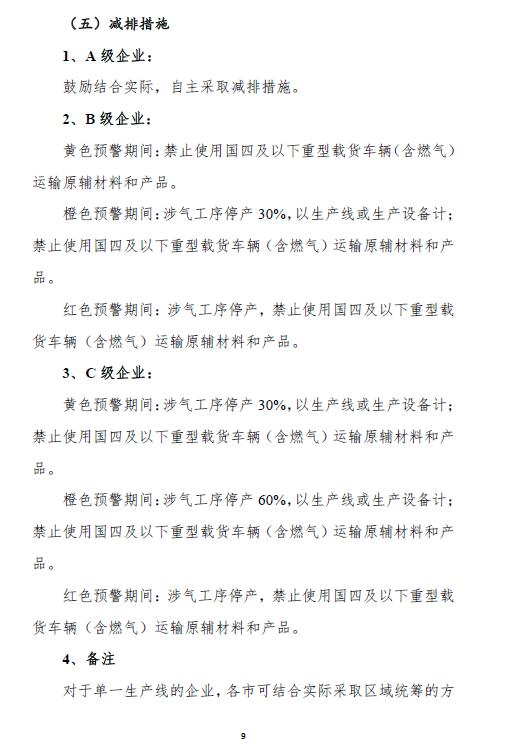 （五）减排措施

1、A 级企业：

鼓励结合实际，自主采取减排措施。

2、B 级企业：

黄色预警期间：禁止使用国四及以下重型载货车辆（含燃气）运输原辅材料和产品。

橙色预警期间：涉气工序停产 30%，以生产线或生产设备计；禁止使用国四及以下重型载货车辆（含燃气）运输原辅材料和产品。

红色预警期间：涉气工序停产，禁止使用国四及以下重型载货车辆（含燃气）运输原辅材料和产品。

3、C 级企业：

黄色预警期间：涉气工序停产 30%，以生产线或生产设备计；禁止使用国四及以下重型载货车辆（含燃气）运输原辅材料和产品。

橙色预警期间：涉气工序停产 60%，以生产线或生产设备计；禁止使用国四及以下重型载货车辆（含燃气）运输原辅材料和产品。

红色预警期间：涉气工序停产，禁止使用国四及以下重型载货车辆（含燃气）运输原辅材料和产品。

4、备注

对于单一生产线的企业，各市可结合实际采取区域统筹的方

9